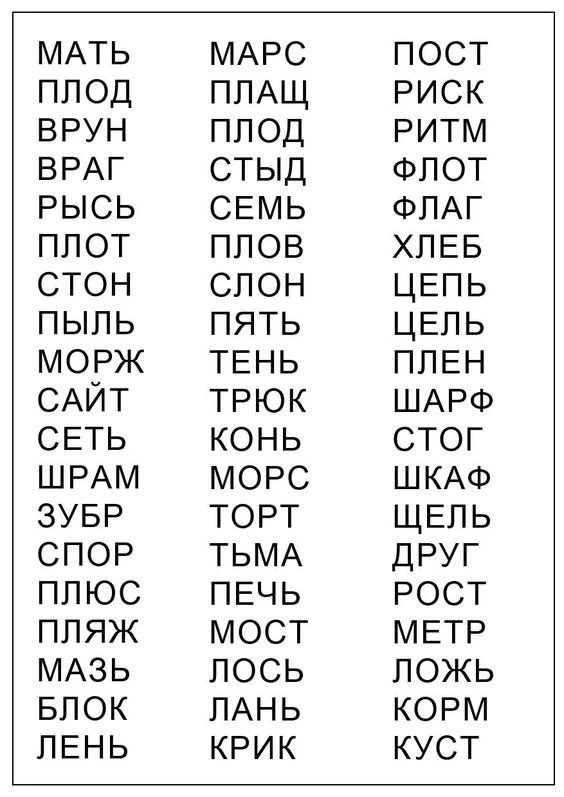 МАТЬ
ПЛОД
ВРУН
ВРАГ
РЫСЬ
ПЛОТ
СТОН
ПЫЛЬ
МОРЖ
САЙТ
СЕТЬ
ШРАМ
ЗУБР
СПОР
ПЛЮС
ПЛЯЖ
МАЗЬ
БЛОК
ЛЕНЬ

МАРС
ПЛАЩ
ПЛОД
СТЫД
СЕМЬ
ПЛОВ
СЛОН
ПЯТЬ
ТЕНЬ
ТРЮК
КОНЬ
МОРС
ТОРТ
ТЬМА
ПЕЧЬ
МОСТ
ЛОСЬ
ЛАНЬ
КРИК

ПОСТ
РИСК
РИТМ
ФЛОТ
ФЛАГ
ХЛЕБ
ЦЕПЬ
ЦЕЛЬ
ПЛЕН
ШАРФ
СТОГ
ШКАФ
ЩЕЛЬ
ДРУГ
РОСТ
МЕТР
ЛОЖЬ
КОРМ
КУСТ